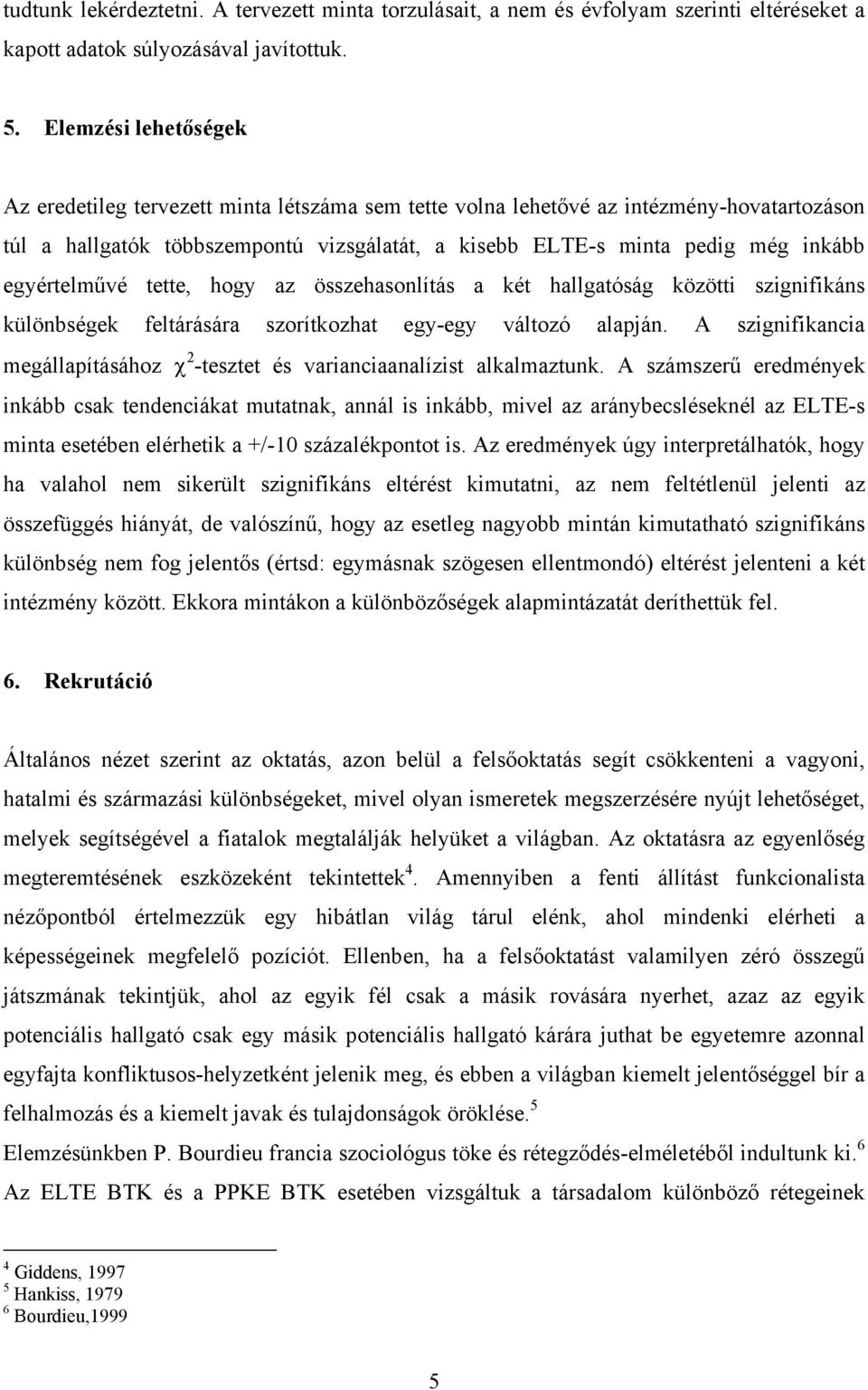 tudtunk lekérdeztetni. A tervezett minta torzulásait, a nem és évfolyam szerinti eltéréseket a kapott adatok súlyozásával javítottuk.

5. Elemzési lehetőségek

Az eredetileg tervezett minta létszáma sem tette volna lehetővé az intézmény-hovatartozáson túl a hallgatók többszempontú vizsgálatát, a kisebb ELTE-s minta pedig még inkább egyértelművé tette, hogy az összehasonlítás a két hallgatóság közötti szignifikáns különbségek feltárására szorítkozhat egy-egy változó alapján. A szignifikancia megállapításához $\chi^2$-tesztet és varianciaanalízist alkalmaztunk. A számszerű eredmények inkább csak tendenciákat mutatnak, annál is inkább, mivel az aránybecsléseknél az ELTE-s minta esetében elérhetik a +/-10 százalékpontot is. Az eredmények úgy interpretálhatók, hogy ha valahol nem sikerült szignifikáns eltérést kimutatni, az nem feltétlenül jelenti az összefüggés hiányát, de valószínű, hogy az esetleg nagyobb mintán kimutatható szignifikáns különbség nem fog jelentős (értsd: egymásnak szögesen ellentmondó) eltérést jelenteni a két intézmény között. Ekkora mintákon a különbözőségek alapmintázatát deríthettük fel.

6. Rekrutáció

Általános nézet szerint az oktatás, azon belül a felsőoktatás segít csökkenteni a vagyoni, hatalmi és származási különbségeket, mivel olyan ismeretek megszerzésére nyújt lehetőséget, melyek segítségével a fiatalok megtalálják helyüket a világban. Az oktatásra az egyenlőség megteremtésének eszközeként tekintettek$^4$. Amennyiben a fenti állítást funkcionalista nézőpontból értelmezzük egy hibátlan világ tárul elénk, ahol mindenki elérheti a képességeinek megfelelő pozíciót. Ellenben, ha a felsőoktatást valamilyen zéró összegű játszmának tekintjük, ahol az egyik fél csak a másik rovására nyerhet, azaz az egyik potenciális hallgató csak egy másik potenciális hallgató kárára juthat be egyetemre azonnal egyfajta konfliktusos-helyzetként jelenik meg, és ebben a világban kiemelt jelentőséggel bír a felhalmozás és a kiemelt javak és tulajdonságok öröklése.$^5$
Elemzésünkben P. Bourdieu francia szociológus töke és rétegződés-elméletéből indultunk ki.$^6$ Az ELTE BTK és a PPKE BTK esetében vizsgáltuk a társadalom különböző rétegeinek

$^4$ Giddens, 1997
$^5$ Hankiss, 1979
$^6$ Bourdieu,1999

5